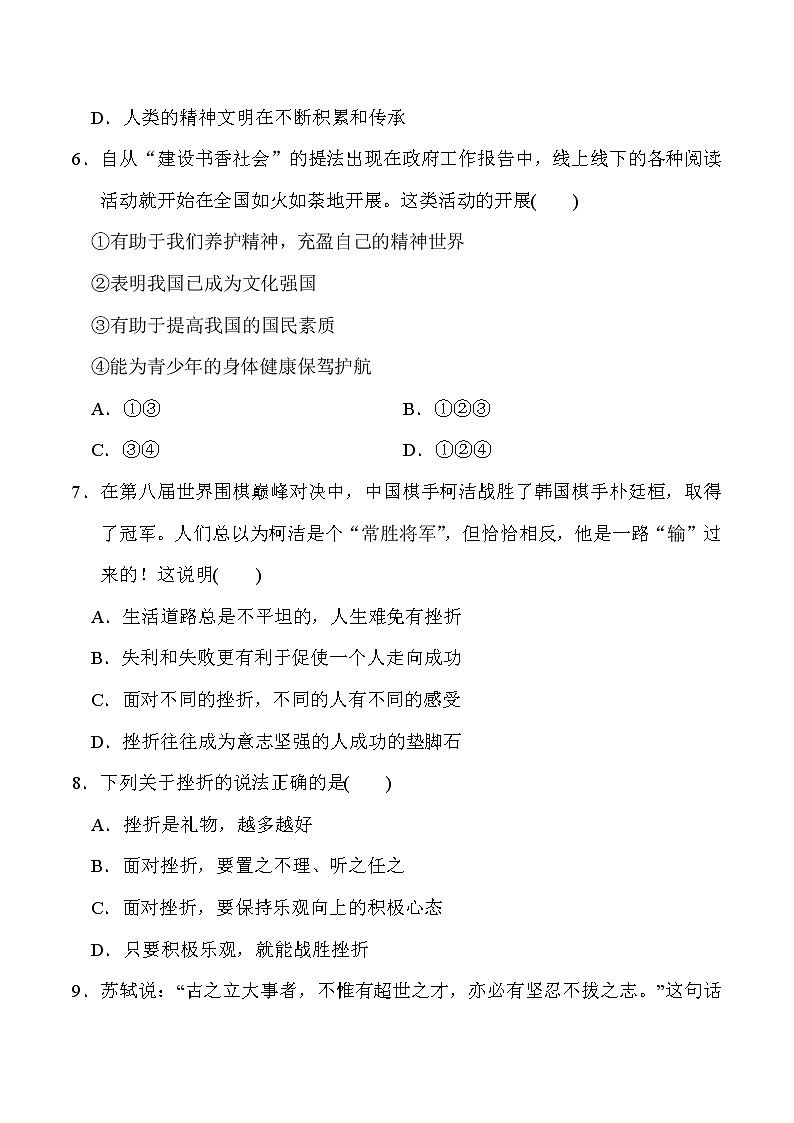 D．人类的精神文明在不断积累和传承

6．自从“建设书香社会”的提法出现在政府工作报告中，线上线下的各种阅读活动就开始在全国如火如荼地开展。这类活动的开展(　　)

①有助于我们养护精神，充盈自己的精神世界

②表明我国已成为文化强国

③有助于提高我国的国民素质

④能为青少年的身体健康保驾护航

A．①③　　B．①②③

C．③④　　D．①②④

7．在第八届世界围棋巅峰对决中，中国棋手柯洁战胜了韩国棋手朴廷桓，取得了冠军。人们总以为柯洁是个“常胜将军”，但恰恰相反，他是一路“输”过来的！这说明(　　)

A．生活道路总是不平坦的，人生难免有挫折

B．失利和失败更有利于促使一个人走向成功

C．面对不同的挫折，不同的人有不同的感受

D．挫折往往成为意志坚强的人成功的垫脚石

8．下列关于挫折的说法正确的是(　　)

A．挫折是礼物，越多越好

B．面对挫折，要置之不理、听之任之

C．面对挫折，要保持乐观向上的积极心态

D．只要积极乐观，就能战胜挫折

9．苏轼说：“古之立大事者，不惟有超世之才，亦必有坚忍不拔之志。”这句话